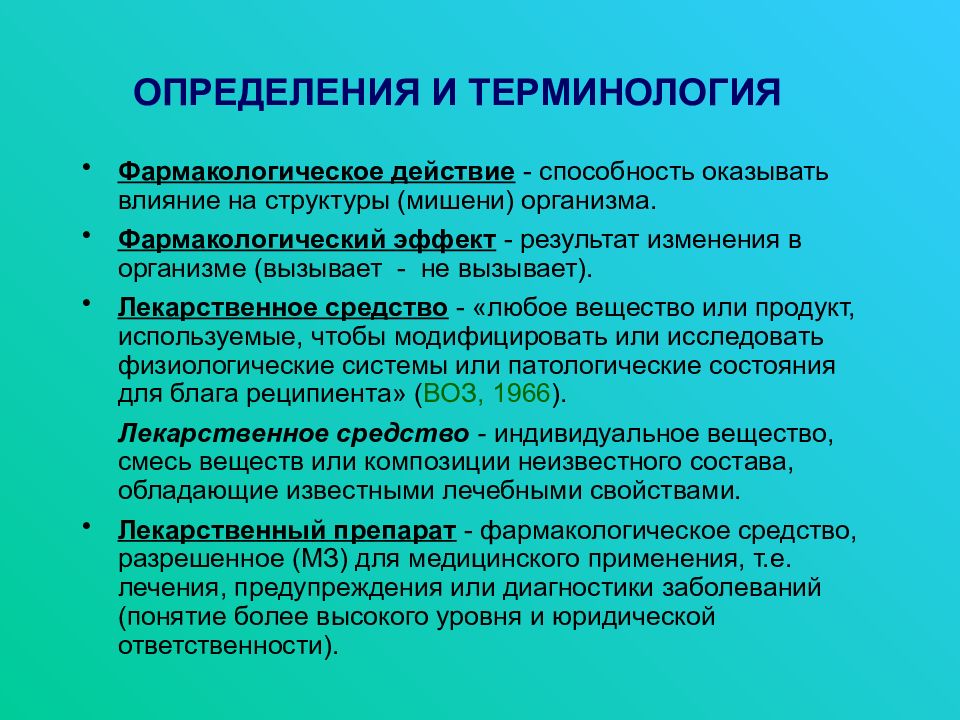 ОПРЕДЕЛЕНИЯ И ТЕРМИНОЛОГИЯ

• Фармакологическое действие - способность оказывать влияние на структуры (мишени) организма.

• Фармакологический эффект - результат изменения в организме (вызывает - не вызывает).

• Лекарственное средство - «любое вещество или продукт, используемые, чтобы модифицировать или исследовать физиологические системы или патологические состояния для блага реципиента» (ВОЗ, 1966).

Лекарственное средство - индивидуальное вещество, смесь веществ или композиции неизвестного состава, обладающие известными лечебными свойствами.

• Лекарственный препарат - фармакологическое средство, разрешенное (МЗ) для медицинского применения, т.е. лечения, предупреждения или диагностики заболеваний (понятие более высокого уровня и юридической ответственности).